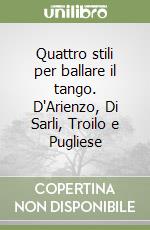 unilibro

Quattro stili per ballare il tango. D'Arienzo, Di Sarli, Troilo e Pugliese

COPERTINA NON DISPONIBILE